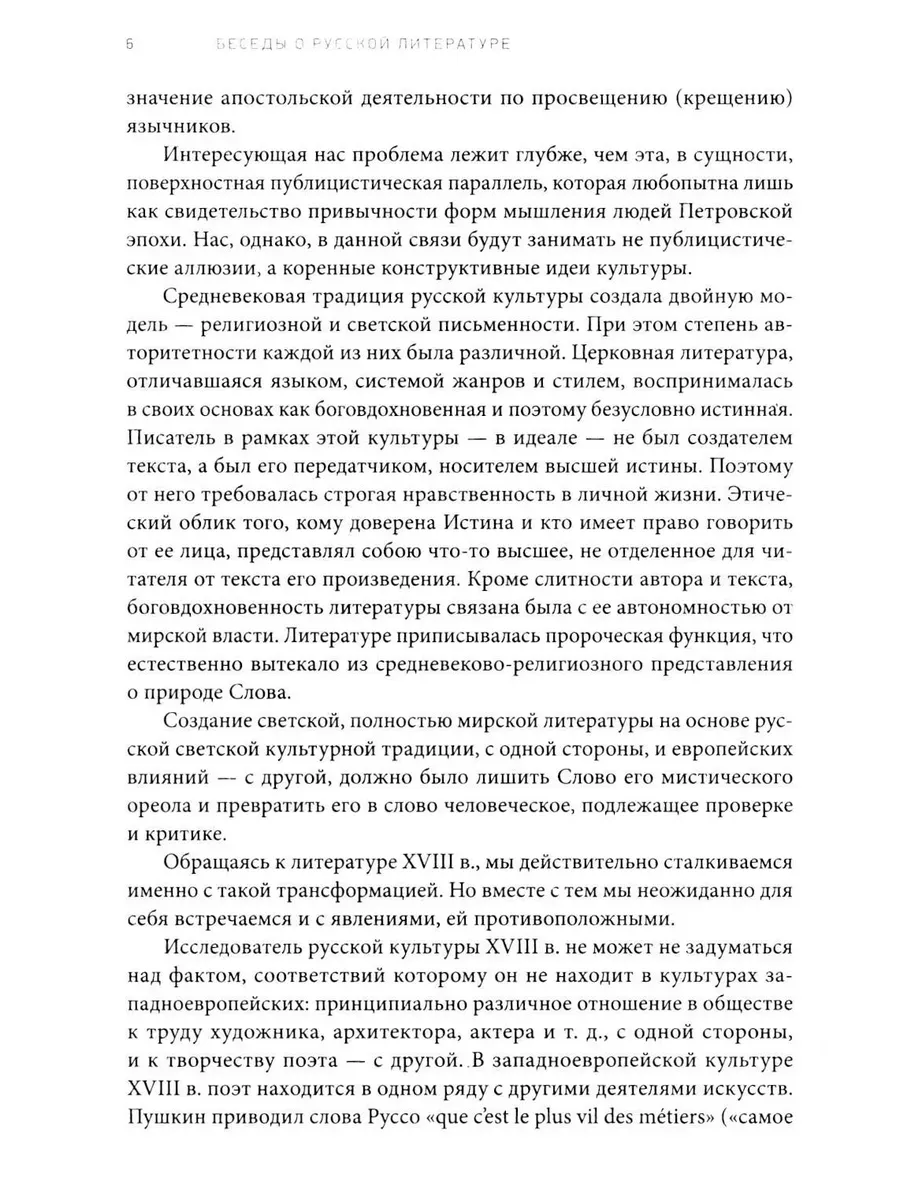 6 БЕСЕДЫ О РУССКОЙ ЛИТЕРАТУРЕ

значение апостольской деятельности по просвещению (крещению) язычников.

Интересующая нас проблема лежит глубже, чем эта, в сущности, поверхностная публицистическая параллель, которая любопытна лишь как свидетельство привычности форм мышления людей Петровской эпохи. Нас, однако, в данной связи будут занимать не публицистические аллюзии, а коренные конструктивные идеи культуры.

Средневековая традиция русской культуры создала двойную модель — религиозной и светской письменности. При этом степень авторитетности каждой из них была различной. Церковная литература, отличавшаяся языком, системой жанров и стилем, воспринималась в своих основах как боговдохновенная и поэтому безусловно истинная. Писатель в рамках этой культуры — в идеале — не был создателем текста, а был его передатчиком, носителем высшей истины. Поэтому от него требовалась строгая нравственность в личной жизни. Этический облик того, кому доверена Истина и кто имеет право говорить от ее лица, представлял собою что-то высшее, не отделенное для читателя от текста его произведения. Кроме слитности автора и текста, боговдохновенность литературы связана была с ее автономностью от мирской власти. Литературе приписывалась пророческая функция, что естественно вытекало из средневеково-религиозного представления о природе Слова.

Создание светской, полностью мирской литературы на основе русской светской культурной традиции, с одной стороны, и европейских влияний — с другой, должно было лишить Слово его мистического ореола и превратить его в слово человеческое, подлежащее проверке и критике.

Обращаясь к литературе XVIII в., мы действительно сталкиваемся именно с такой трансформацией. Но вместе с тем мы неожиданно для себя встречаемся и с явлениями, ей противоположными.

Исследователь русской культуры XVIII в. не может не задуматься над фактом, соответствий которому он не находит в культурах западноевропейских: принципиально различное отношение в обществе к труду художника, архитектора, актера и т. д., с одной стороны, и к творчеству поэта — с другой. В западноевропейской культуре XVIII в. поэт находится в одном ряду с другими деятелями искусств. Пушкин приводил слова Руссо «que c'est le plus vil des métiers» («самое